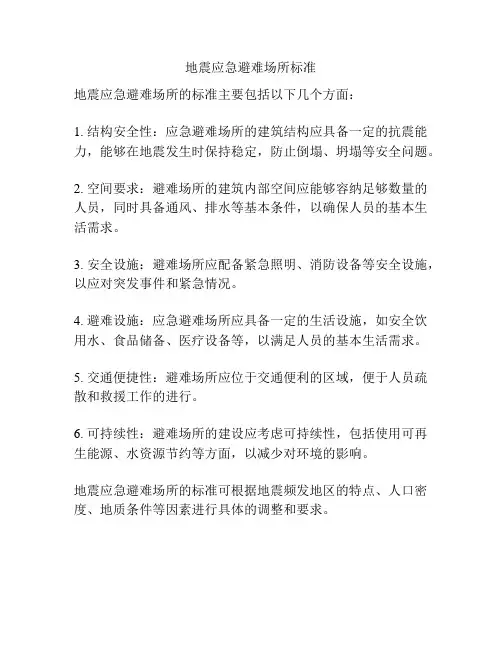 地震应急避难场所标准

地震应急避难场所的标准主要包括以下几个方面：

1. 结构安全性：应急避难场所的建筑结构应具备一定的抗震能力，能够在地震发生时保持稳定，防止倒塌、坍塌等安全问题。

2. 空间要求：避难场所的建筑内部空间应能够容纳足够数量的人员，同时具备通风、排水等基本条件，以确保人员的基本生活需求。

3. 安全设施：避难场所应配备紧急照明、消防设备等安全设施，以应对突发事件和紧急情况。

4. 避难设施：应急避难场所应具备一定的生活设施，如安全饮用水、食品储备、医疗设备等，以满足人员的基本生活需求。

5. 交通便捷性：避难场所应位于交通便利的区域，便于人员疏散和救援工作的进行。

6. 可持续性：避难场所的建设应考虑可持续性，包括使用可再生能源、水资源节约等方面，以减少对环境的影响。

地震应急避难场所的标准可根据地震频发地区的特点、人口密度、地质条件等因素进行具体的调整和要求。